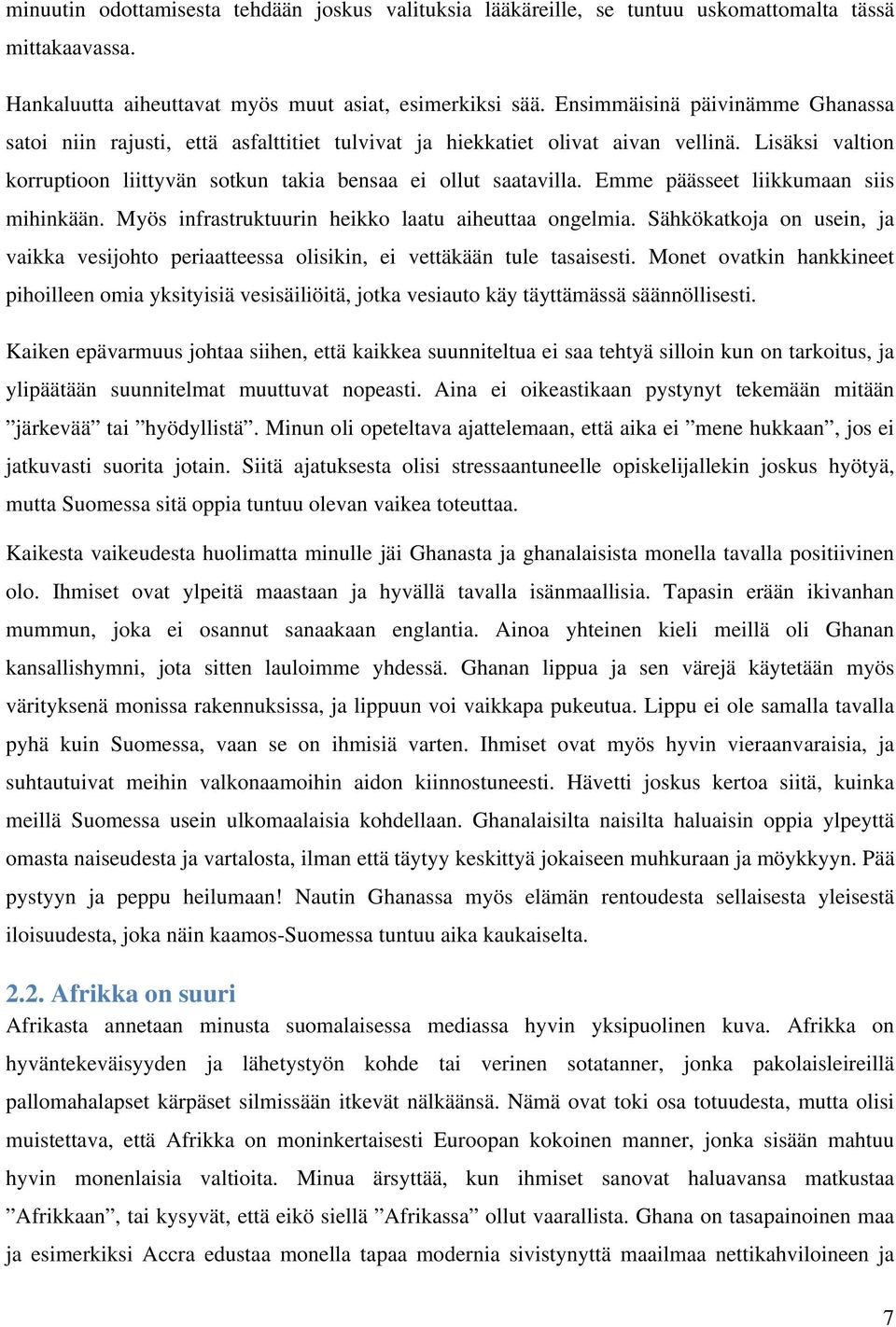 minuutin odottamisesta tehdään joskus valituksia lääkäreille, se tuntuu uskomattomalta tässä mittakaavassa.

Hankaluutta aiheuttavat myös muut asiat, esimerkiksi sää. Ensimmäisinä päivinämme Ghanassa satoi niin rajusti, että asfalttitiet tulvivat ja hiekkatiet olivat aivan vellinä. Lisäksi valtion korruptioon liittyvän sotkun takia bensaa ei ollut saatavilla. Emme päässeet liikkumaan siis mihinkään. Myös infrastruktuurin heikko laatu aiheuttaa ongelmia. Sähkökatkoja on usein, ja vaikka vesijohto periaatteessa olisikin, ei vettäkään tule tasaisesti. Monet ovatkin hankkineet pihoilleen omia yksityisiä vesisäiliöitä, jotka vesiauto käy täyttämässä säännöllisesti.

Kaiken epävarmuus johtaa siihen, että kaikkea suunniteltua ei saa tehtyä silloin kun on tarkoitus, ja ylipäätään suunnitelmat muuttuvat nopeasti. Aina ei oikeastikaan pystynyt tekemään mitään ”järkevää” tai ”hyödyllistä”. Minun oli opeteltava ajattelemaan, että aika ei ”mene hukkaan”, jos ei jatkuvasti suorita jotain. Siitä ajatuksesta olisi stressaantuneelle opiskelijallekin joskus hyötyä, mutta Suomessa sitä oppia tuntuu olevan vaikea toteuttaa.

Kaikesta vaikeudesta huolimatta minulle jäi Ghanasta ja ghanalaisista monella tavalla positiivinen olo. Ihmiset ovat ylpeitä maastaan ja hyvällä tavalla isänmaallisia. Tapasin erään ikivanhan mummun, joka ei osannut sanaakaan englantia. Ainoa yhteinen kieli meillä oli Ghanan kansallishymni, jota sitten lauloimme yhdessä. Ghanan lippua ja sen värejä käytetään myös värityksenä monissa rakennuksissa, ja lippuun voi vaikkapa pukeutua. Lippu ei ole samalla tavalla pyhä kuin Suomessa, vaan se on ihmisiä varten. Ihmiset ovat myös hyvin vieraanvaraisia, ja suhtautuivat meihin valkonaamoihin aidon kiinnostuneesti. Hävetti joskus kertoa siitä, kuinka meillä Suomessa usein ulkomaalaisia kohdellaan. Ghanalaisilta naisilta haluaisin oppia ylpeyttä omasta naiseudesta ja vartalosta, ilman että täytyy keskittyä jokaiseen muhkuraan ja möykkyyn. Pää pystyyn ja peppu heilumaan! Nautin Ghanassa myös elämän rentoudesta sellaisesta yleisestä iloisuudesta, joka näin kaamos-Suomessa tuntuu aika kaukaiselta.

2.2. Afrikka on suuri
Afrikasta annetaan minusta suomalaisessa mediassa hyvin yksipuolinen kuva. Afrikka on hyväntekeväisyyden ja lähetystyön kohde tai verinen sotatanner, jonka pakolaisleireillä pallomahalapset kärpäset silmissään itkevät nälkäänsä. Nämä ovat toki osa totuudesta, mutta olisi muistettava, että Afrikka on moninkertaisesti Euroopan kokoinen manner, jonka sisään mahtuu hyvin monenlaisia valtioita. Minua ärsyttää, kun ihmiset sanovat haluavansa matkustaa ”Afrikkaan”, tai kysyvät, että eikö siellä ”Afrikassa” ollut vaarallista. Ghana on tasapainoinen maa ja esimerkiksi Accra edustaa monella tapaa modernia sivistynyttä maailmaa nettikahviloineen ja

7